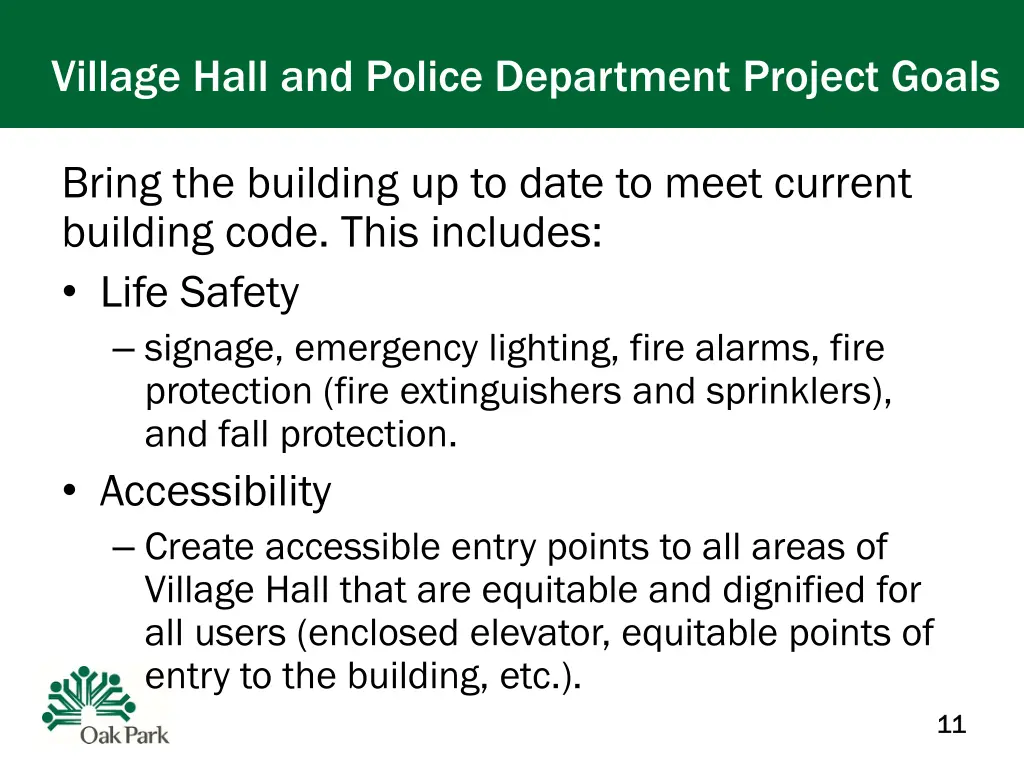 Village Hall and Police Department Project Goals

Bring the building up to date to meet current building code. This includes:

• Life Safety
– signage, emergency lighting, fire alarms, fire protection (fire extinguishers and sprinklers), and fall protection.

• Accessibility
– Create accessible entry points to all areas of Village Hall that are equitable and dignified for all users (enclosed elevator, equitable points of entry to the building, etc.).

Oak Park

11